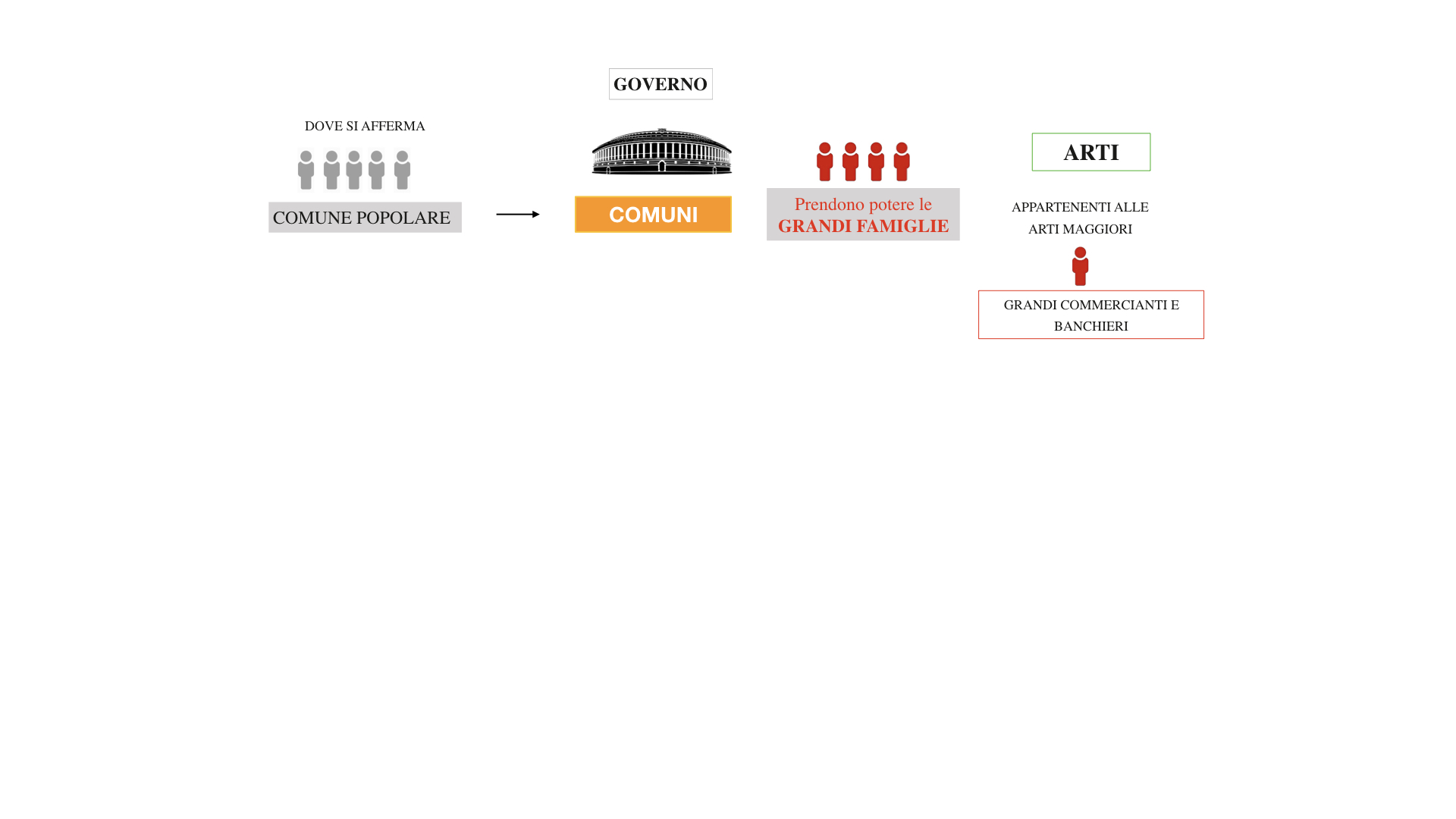 GOVERNO

DOVE SI AFFERMA

COMUNE POPOLARE

COMUNI

Prendono potere le
GRANDI FAMIGLIE

ARTI

APPARTENENTI ALLE ARTI MAGGIORI

GRANDI COMMERCIANTI E BANCHIERI